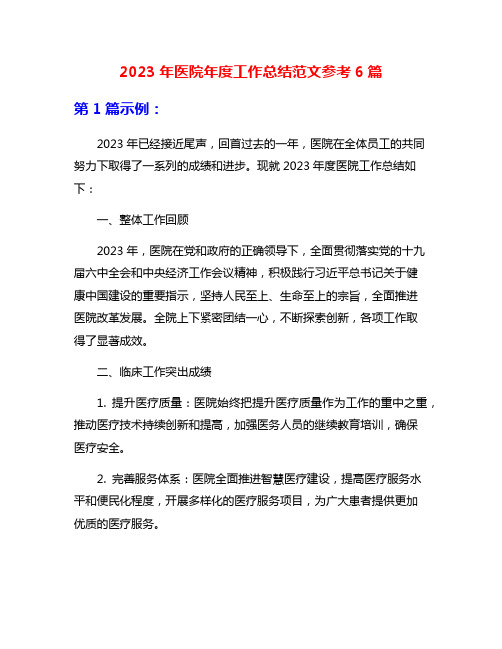 2023 年医院年度工作总结范文参考 6 篇

第 1 篇示例：

2023 年已经接近尾声，回首过去的一年，医院在全体员工的共同努力下取得了一系列的成绩和进步。现就 2023 年度医院工作总结如下：

一、整体工作回顾

2023 年，医院在党和政府的正确领导下，全面贯彻落实党的十九届六中全会和中央经济工作会议精神，积极践行习近平总书记关于健康中国建设的重要指示，坚持人民至上、生命至上的宗旨，全面推进医院改革发展。全院上下紧密团结一心，不断探索创新，各项工作取得了显著成效。

二、临床工作突出成绩

1. 提升医疗质量：医院始终把提升医疗质量作为工作的重中之重，推动医疗技术持续创新和提高，加强医务人员的继续教育培训，确保医疗安全。

2. 完善服务体系：医院全面推进智慧医疗建设，提高医疗服务水平和便民化程度，开展多样化的医疗服务项目，为广大患者提供更加优质的医疗服务。